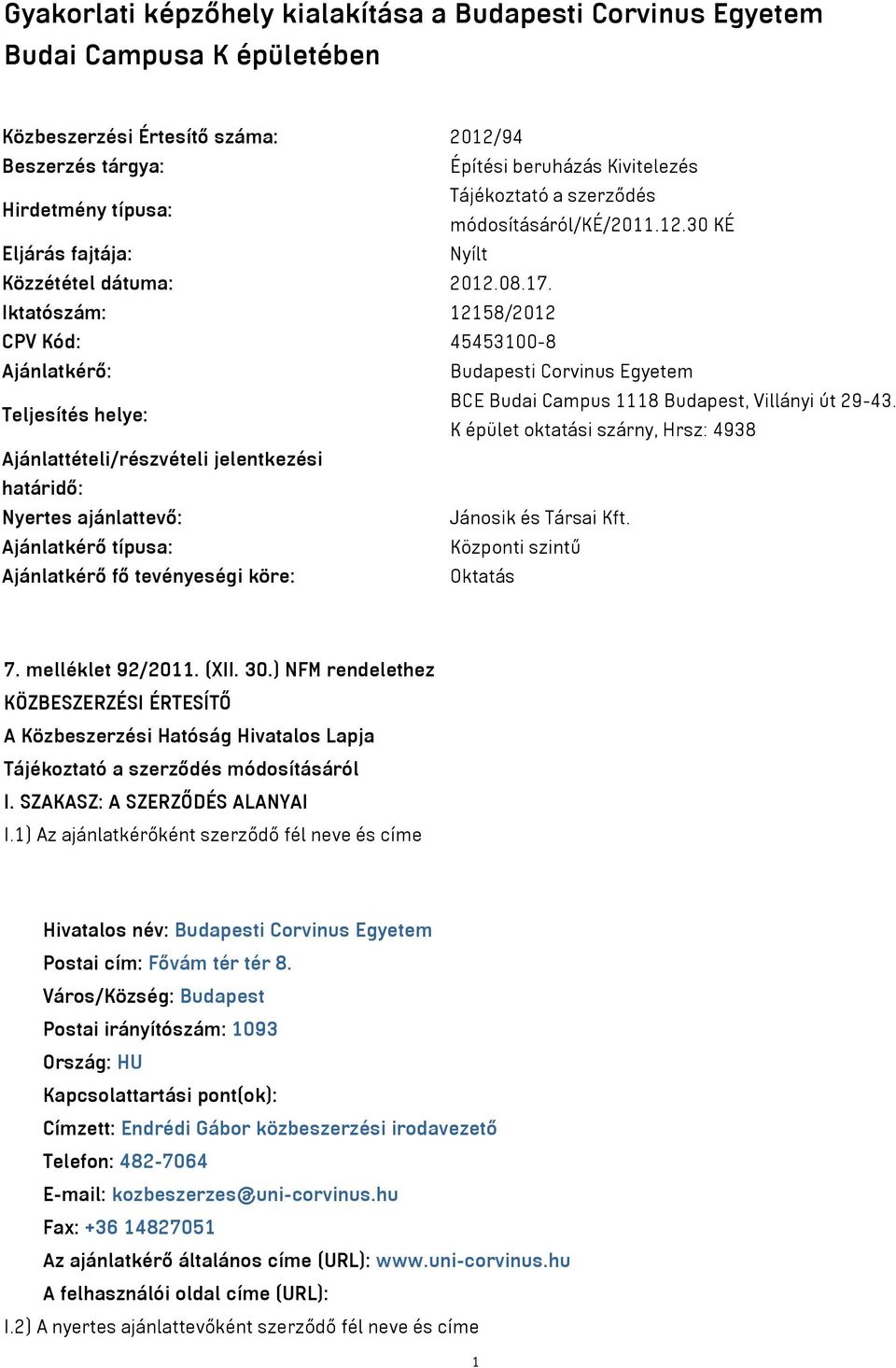 Gyakorlati képzőhely kialakítása a Budapesti Corvinus Egyetem Budai Campusa K épületében

| | |
|---|---|
| Közbeszerzési Értesítő száma: | 2012/94 |
| Beszerzés tárgya: | Építési beruházás Kivitelezés |
| Hirdetmény típusa: | Tájékoztató a szerződés módosításáról/KÉ/2011.12.30 KÉ |
| Eljárás fajtája: | Nyílt |
| Közzététel dátuma: | 2012.08.17. |
| Iktatószám: | 12158/2012 |
| CPV Kód: | 45453100-8 |
| Ajánlatkérő: | Budapesti Corvinus Egyetem |
| Teljesítés helye: | BCE Budai Campus 1118 Budapest, Villányi út 29-43. K épület oktatási szárny, Hrsz: 4938 |
| Ajánlattételi/részvételi jelentkezési határidő: | |
| Nyertes ajánlattevő: | Jánosik és Társai Kft. |
| Ajánlatkérő típusa: | Központi szintű |
| Ajánlatkérő fő tevényeségi köre: | Oktatás |

7. melléklet 92/2011. (XII. 30.) NFM rendelethez
KÖZBESZERZÉSI ÉRTESÍTŐ
A Közbeszerzési Hatóság Hivatalos Lapja
Tájékoztató a szerződés módosításáról
I. SZAKASZ: A SZERZŐDÉS ALANYAI
I.1) Az ajánlatkérőként szerződő fél neve és címe

Hivatalos név: Budapesti Corvinus Egyetem
Postai cím: Fővám tér tér 8.
Város/Község: Budapest
Postai irányítószám: 1093
Ország: HU
Kapcsolattartási pont(ok):
Címzett: Endrédi Gábor közbeszerzési irodavezető
Telefon: 482-7064
E-mail: kozbeszerzes@uni-corvinus.hu
Fax: +36 14827051
Az ajánlatkérő általános címe (URL): www.uni-corvinus.hu
A felhasználói oldal címe (URL):
I.2) A nyertes ajánlattevőként szerződő fél neve és címe

1